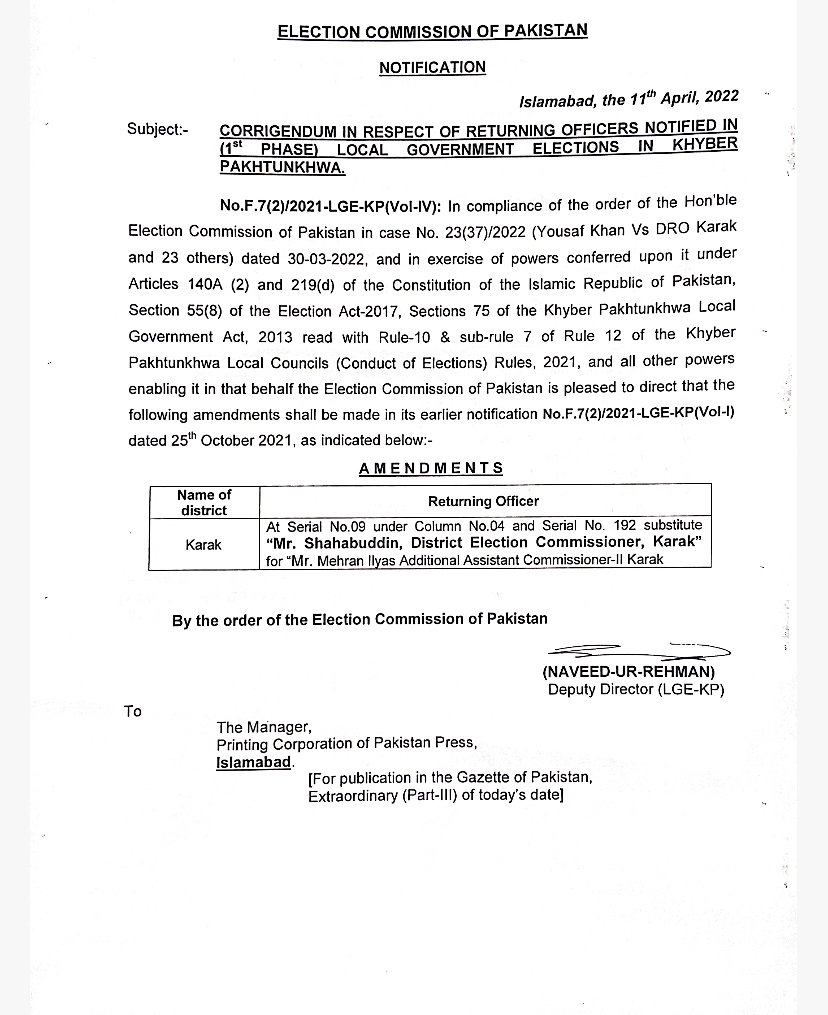 ELECTION COMMISSION OF PAKISTAN

NOTIFICATION

Islamabad, the 11$^{th}$ April, 2022

Subject:- CORRIGENDUM IN RESPECT OF RETURNING OFFICERS NOTIFIED IN (1$^{st}$ PHASE) LOCAL GOVERNMENT ELECTIONS IN KHYBER PAKHTUNKHWA.

No.F.7(2)/2021-LGE-KP(Vol-IV): In compliance of the order of the Hon'ble Election Commission of Pakistan in case No. 23(37)/2022 (Yousaf Khan Vs DRO Karak and 23 others) dated 30-03-2022, and in exercise of powers conferred upon it under Articles 140A (2) and 219(d) of the Constitution of the Islamic Republic of Pakistan, Section 55(8) of the Election Act-2017, Sections 75 of the Khyber Pakhtunkhwa Local Government Act, 2013 read with Rule-10 & sub-rule 7 of Rule 12 of the Khyber Pakhtunkhwa Local Councils (Conduct of Elections) Rules, 2021, and all other powers enabling it in that behalf the Election Commission of Pakistan is pleased to direct that the following amendments shall be made in its earlier notification No.F.7(2)/2021-LGE-KP(Vol-I) dated 25$^{th}$ October 2021, as indicated below:-

AMENDMENTS

| Name of district | Returning Officer |
|---|---|
| Karak | At Serial No.09 under Column No.04 and Serial No. 192 substitute "Mr. Shahabuddin, District Election Commissioner, Karak" for "Mr. Mehran Ilyas Additional Assistant Commissioner-II Karak |

By the order of the Election Commission of Pakistan

(NAVEED-UR-REHMAN)
Deputy Director (LGE-KP)

To

The Manager,
Printing Corporation of Pakistan Press,
Islamabad.
[For publication in the Gazette of Pakistan, Extraordinary (Part-III) of today's date]